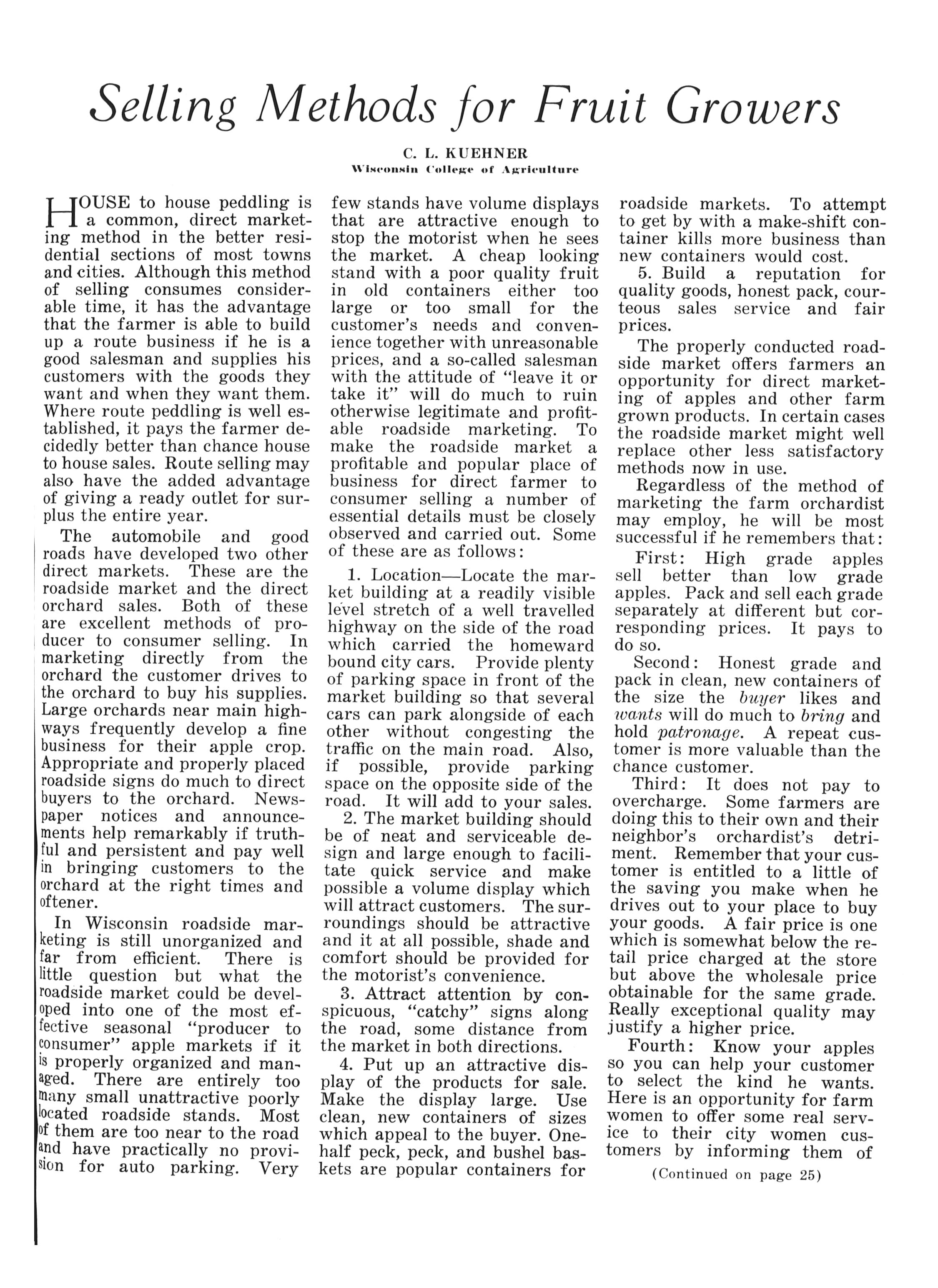 Selling Methods for Fruit Growers

C. L. KUEHNER
Wisconsin College of Agriculture

HOUSE to house peddling is a common, direct marketing method in the better residential sections of most towns and cities. Although this method of selling consumes considerable time, it has the advantage that the farmer is able to build up a route business if he is a good salesman and supplies his customers with the goods they want and when they want them. Where route peddling is well established, it pays the farmer decidedly better than chance house to house sales. Route selling may also have the added advantage of giving a ready outlet for surplus the entire year.

The automobile and good roads have developed two other direct markets. These are the roadside market and the direct orchard sales. Both of these are excellent methods of producer to consumer selling. In marketing directly from the orchard the customer drives to the orchard to buy his supplies. Large orchards near main highways frequently develop a fine business for their apple crop. Appropriate and properly placed roadside signs do much to direct buyers to the orchard. Newspaper notices and announcements help remarkably if truthful and persistent and pay well in bringing customers to the orchard at the right times and oftener.

In Wisconsin roadside marketing is still unorganized and far from efficient. There is little question but what the roadside market could be developed into one of the most effective seasonal "producer to consumer" apple markets if it is properly organized and managed. There are entirely too many small unattractive poorly located roadside stands. Most of them are too near to the road and have practically no provision for auto parking. Very few stands have volume displays that are attractive enough to stop the motorist when he sees the market. A cheap looking stand with a poor quality fruit in old containers either too large or too small for the customer's needs and convenience together with unreasonable prices, and a so-called salesman with the attitude of "leave it or take it" will do much to ruin otherwise legitimate and profitable roadside marketing. To make the roadside market a profitable and popular place of business for direct farmer to consumer selling a number of essential details must be closely observed and carried out. Some of these are as follows:

1. Location—Locate the market building at a readily visible level stretch of a well travelled highway on the side of the road which carried the homeward bound city cars. Provide plenty of parking space in front of the market building so that several cars can park alongside of each other without congesting the traffic on the main road. Also, if possible, provide parking space on the opposite side of the road. It will add to your sales.

2. The market building should be of neat and serviceable design and large enough to facilitate quick service and make possible a volume display which will attract customers. The surroundings should be attractive and it at all possible, shade and comfort should be provided for the motorist's convenience.

3. Attract attention by conspicuous, "catchy" signs along the road, some distance from the market in both directions.

4. Put up an attractive display of the products for sale. Make the display large. Use clean, new containers of sizes which appeal to the buyer. One-half peck, peck, and bushel baskets are popular containers for roadside markets. To attempt to get by with a make-shift container kills more business than new containers would cost.

5. Build a reputation for quality goods, honest pack, courteous sales service and fair prices.

The properly conducted roadside market offers farmers an opportunity for direct marketing of apples and other farm grown products. In certain cases the roadside market might well replace other less satisfactory methods now in use.

Regardless of the method of marketing the farm orchardist may employ, he will be most successful if he remembers that:

First: High grade apples sell better than low grade apples. Pack and sell each grade separately at different but corresponding prices. It pays to do so.

Second: Honest grade and pack in clean, new containers of the size the buyer likes and wants will do much to bring and hold patronage. A repeat customer is more valuable than the chance customer.

Third: It does not pay to overcharge. Some farmers are doing this to their own and their neighbor's orchardist's detriment. Remember that your customer is entitled to a little of the saving you make when he drives out to your place to buy your goods. A fair price is one which is somewhat below the retail price charged at the store but above the wholesale price obtainable for the same grade. Really exceptional quality may justify a higher price.

Fourth: Know your apples so you can help your customer to select the kind he wants. Here is an opportunity for farm women to offer some real service to their city women customers by informing them of

(Continued on page 25)